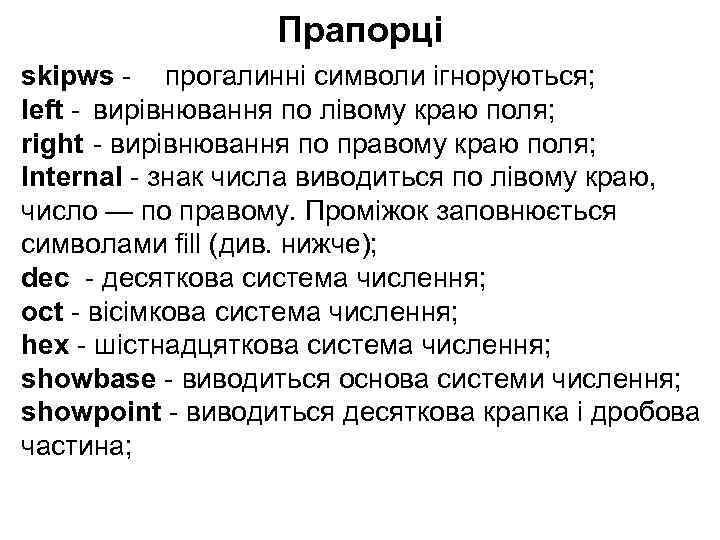 Прапорці

skipws - прогалинні символи ігноруються;
left - вирівнювання по лівому краю поля;
right - вирівнювання по правому краю поля;
Internal - знак числа виводиться по лівому краю, число — по правому. Проміжок заповнюється символами fill (див. нижче);
dec - десяткова система числення;
oct - вісімкова система числення;
hex - шістнадцяткова система числення;
showbase - виводиться основа системи числення;
showpoint - виводиться десяткова крапка і дробова частина;